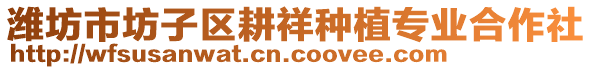 潍坊市坊子区耕祥种植专业合作社
http://wfsusanwat.cn.coovee.com